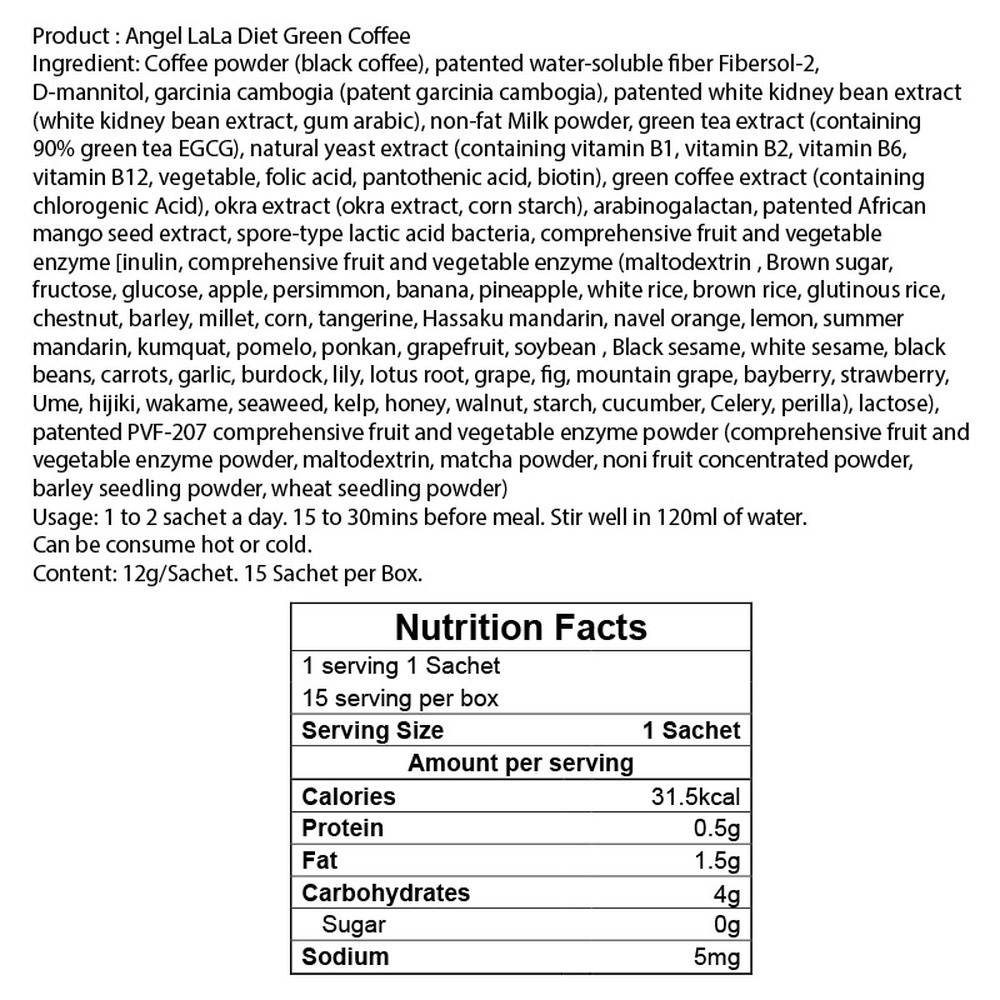 Product : Angel LaLa Diet Green Coffee
Ingredient: Coffee powder (black coffee), patented water-soluble fiber Fibersol-2, D-mannitol, garcinia cambogia (patent garcinia cambogia), patented white kidney bean extract (white kidney bean extract, gum arabic), non-fat Milk powder, green tea extract (containing 90% green tea EGCG), natural yeast extract (containing vitamin B1, vitamin B2, vitamin B6, vitamin B12, vegetable, folic acid, pantothenic acid, biotin), green coffee extract (containing chlorogenic Acid), okra extract (okra extract, corn starch), arabinogalactan, patented African mango seed extract, spore-type lactic acid bacteria, comprehensive fruit and vegetable enzyme [inulin, comprehensive fruit and vegetable enzyme (maltodextrin , Brown sugar, fructose, glucose, apple, persimmon, banana, pineapple, white rice, brown rice, glutinous rice, chestnut, barley, millet, corn, tangerine, Hassaku mandarin, navel orange, lemon, summer mandarin, kumquat, pomelo, ponkan, grapefruit, soybean , Black sesame, white sesame, black beans, carrots, garlic, burdock, lily, lotus root, grape, fig, mountain grape, bayberry, strawberry, Ume, hijiki, wakame, seaweed, kelp, honey, walnut, starch, cucumber, Celery, perilla), lactose), patented PVF-207 comprehensive fruit and vegetable enzyme powder (comprehensive fruit and vegetable enzyme powder, maltodextrin, matcha powder, noni fruit concentrated powder, barley seedling powder, wheat seedling powder)
Usage: 1 to 2 sachet a day. 15 to 30mins before meal. Stir well in 120ml of water.
Can be consume hot or cold.
Content: 12g/Sachet. 15 Sachet per Box.

Nutrition Facts
1 serving 1 Sachet
15 serving per box

| Serving Size | 1 Sachet |
|---|---|
| Amount per serving | |
| Calories | 31.5kcal |
| Protein | 0.5g |
| Fat | 1.5g |
| Carbohydrates | 4g |
| Sugar | 0g |
| Sodium | 5mg |